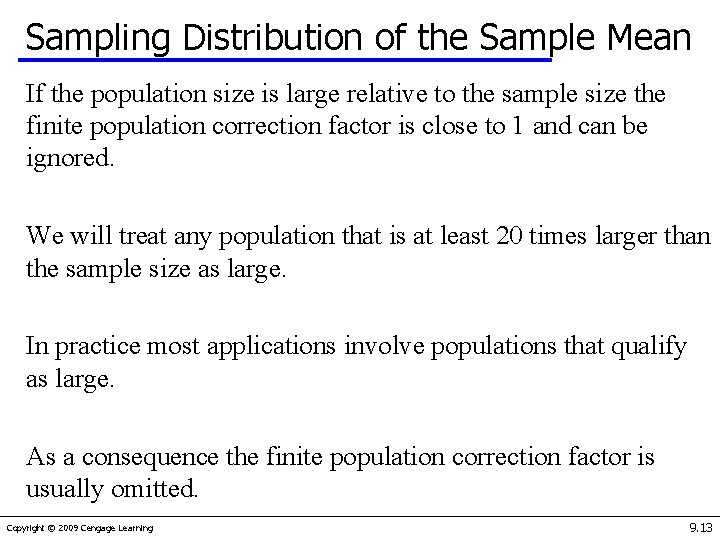 Sampling Distribution of the Sample Mean

If the population size is large relative to the sample size the finite population correction factor is close to 1 and can be ignored.

We will treat any population that is at least 20 times larger than the sample size as large.

In practice most applications involve populations that qualify as large.

As a consequence the finite population correction factor is usually omitted.

Copyright © 2009 Cengage Learning

9.13